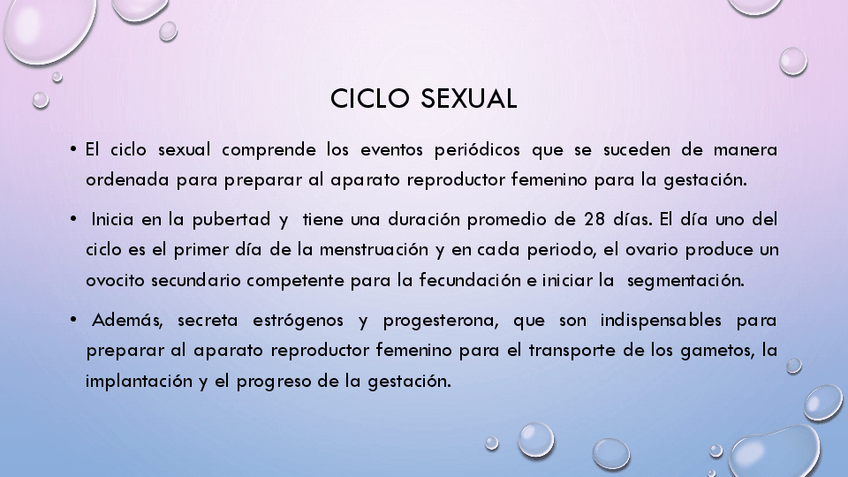 CICLO SEXUAL

• El ciclo sexual comprende los eventos periódicos que se suceden de manera ordenada para preparar al aparato reproductor femenino para la gestación.

• Inicia en la pubertad y tiene una duración promedio de 28 días. El día uno del ciclo es el primer día de la menstruación y en cada periodo, el ovario produce un ovocito secundario competente para la fecundación e iniciar la segmentación.

• Además, secreta estrógenos y progesterona, que son indispensables para preparar al aparato reproductor femenino para el transporte de los gametos, la implantación y el progreso de la gestación.